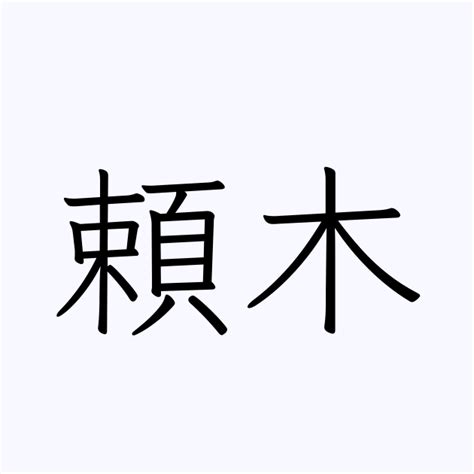 頼木